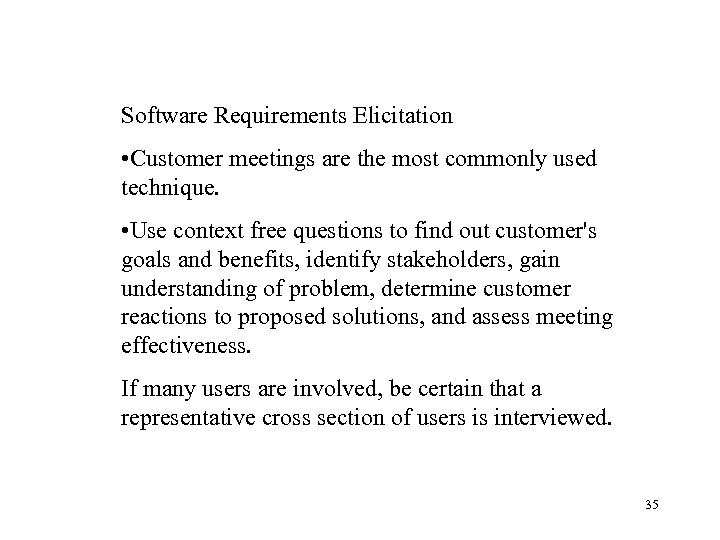 Software Requirements Elicitation

•Customer meetings are the most commonly used technique.

•Use context free questions to find out customer's goals and benefits, identify stakeholders, gain understanding of problem, determine customer reactions to proposed solutions, and assess meeting effectiveness.

If many users are involved, be certain that a representative cross section of users is interviewed.

35